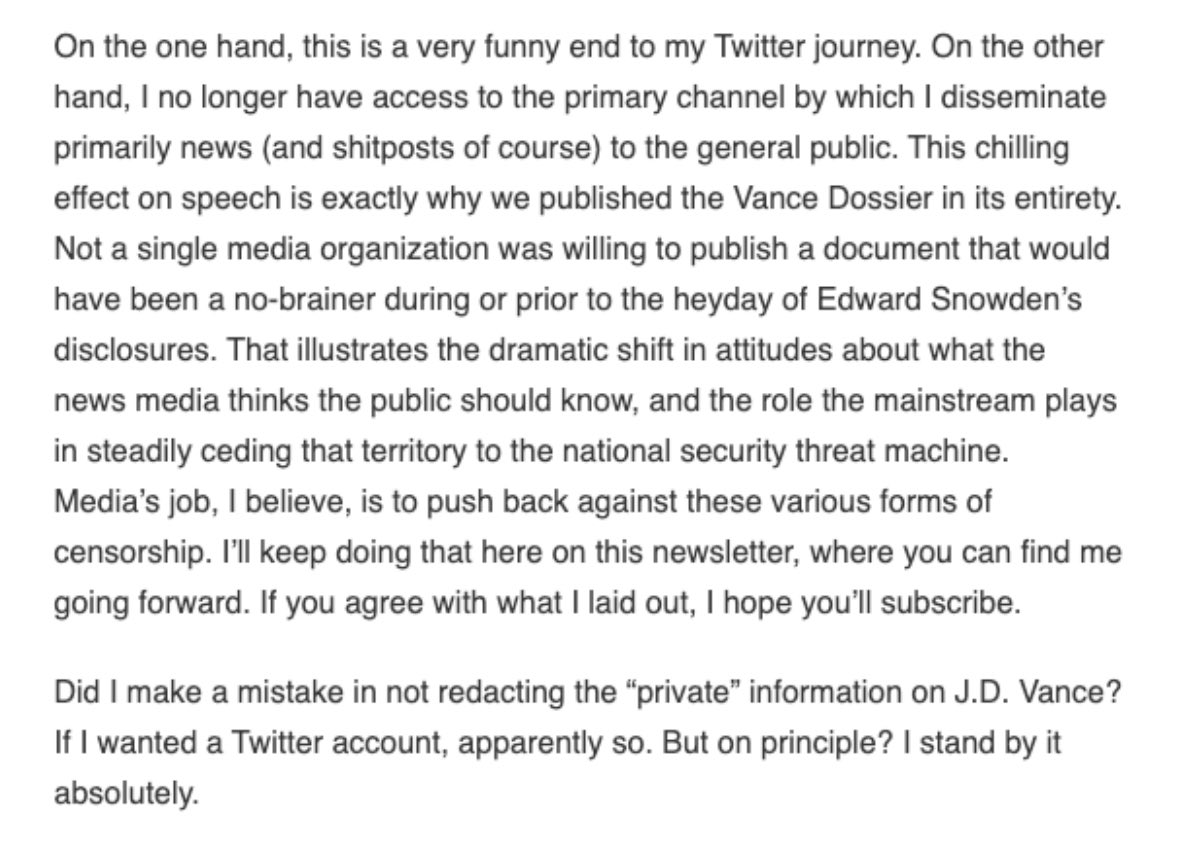 On the one hand, this is a very funny end to my Twitter journey. On the other hand, I no longer have access to the primary channel by which I disseminate primarily news (and shitposts of course) to the general public. This chilling effect on speech is exactly why we published the Vance Dossier in its entirety. Not a single media organization was willing to publish a document that would have been a no-brainer during or prior to the heyday of Edward Snowden's disclosures. That illustrates the dramatic shift in attitudes about what the news media thinks the public should know, and the role the mainstream plays in steadily ceding that territory to the national security threat machine. Media's job, I believe, is to push back against these various forms of censorship. I'll keep doing that here on this newsletter, where you can find me going forward. If you agree with what I laid out, I hope you'll subscribe.

Did I make a mistake in not redacting the "private" information on J.D. Vance? If I wanted a Twitter account, apparently so. But on principle? I stand by it absolutely.